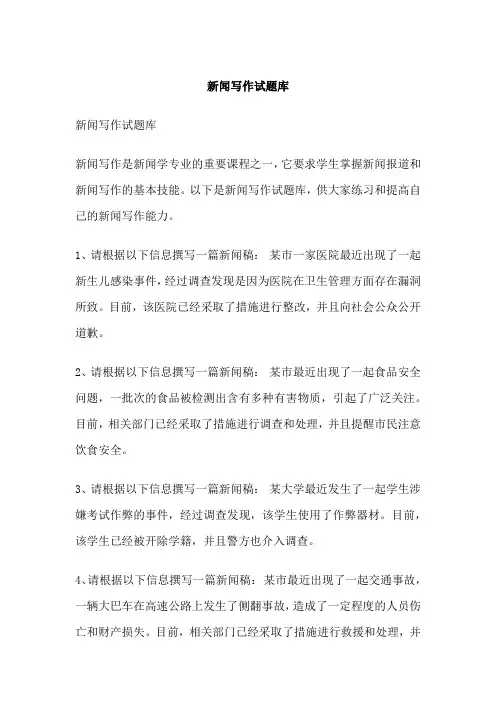 新闻写作试题库

新闻写作试题库

新闻写作是新闻学专业的重要课程之一，它要求学生掌握新闻报道和新闻写作的基本技能。以下是新闻写作试题库，供大家练习和提高自己的新闻写作能力。

1、请根据以下信息撰写一篇新闻稿： 某市一家医院最近出现了一起新生儿感染事件，经过调查发现是因为医院在卫生管理方面存在漏洞所致。目前，该医院已经采取了措施进行整改，并且向社会公众公开道歉。

2、请根据以下信息撰写一篇新闻稿： 某市最近出现了一起食品安全问题，一批次的食品被检测出含有多种有害物质，引起了广泛关注。目前，相关部门已经采取了措施进行调查和处理，并且提醒市民注意饮食安全。

3、请根据以下信息撰写一篇新闻稿： 某大学最近发生了一起学生涉嫌考试作弊的事件，经过调查发现，该学生使用了作弊器材。目前，该学生已经被开除学籍，并且警方也介入调查。

4、请根据以下信息撰写一篇新闻稿：某市最近出现了一起交通事故，一辆大巴车在高速公路上发生了侧翻事故，造成了一定程度的人员伤亡和财产损失。目前，相关部门已经采取了措施进行救援和处理，并